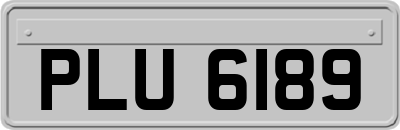 PLU 6189